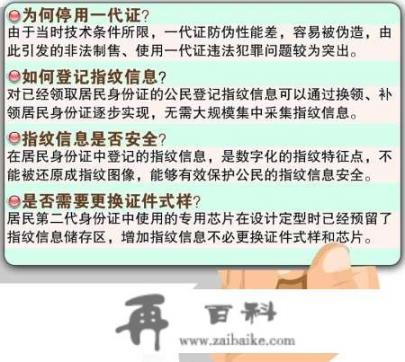 为何停用一代证?
由于当时技术条件所限，一代证防伪性能差，容易被伪造，由此引发的非法制售、使用一代证违法犯罪问题较为突出。

如何登记指纹信息?
对已经领取居民身份证的公民登记指纹信息可以通过换领、补领居民身份证逐步实现，无需大规模集中采集指纹信息。

指纹信息是否安全?
在居民身份证中登记的指纹信息，是数字化的指纹特征点，不能被还原成指纹图像，能够有效保护公民的指纹信息安全。

是否需要更换证件式样?
居民第二代身份证中使用的专用芯片在设计定型时已经预留了指纹信息储存区，增加指纹信息不必更换证件式样和芯片。

再 百科
www.zaibaike.com